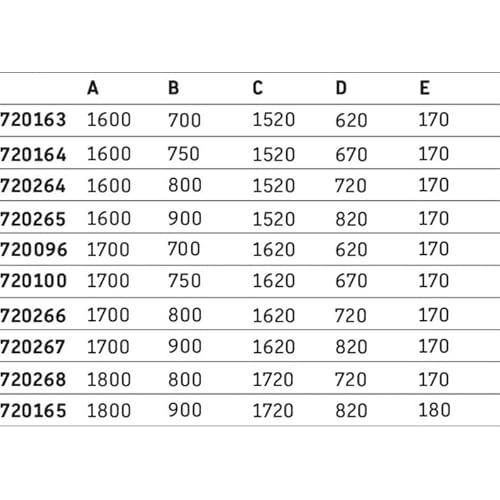 |  | A | B | C | D | E |
|---|---|---|---|---|---|
| 720163 | 1600 | 700 | 1520 | 620 | 170 |
| 720164 | 1600 | 750 | 1520 | 670 | 170 |
| 720264 | 1600 | 800 | 1520 | 720 | 170 |
| 720265 | 1600 | 900 | 1520 | 820 | 170 |
| 720096 | 1700 | 700 | 1620 | 620 | 170 |
| 720100 | 1700 | 750 | 1620 | 670 | 170 |
| 720266 | 1700 | 800 | 1620 | 720 | 170 |
| 720267 | 1700 | 900 | 1620 | 820 | 170 |
| 720268 | 1800 | 800 | 1720 | 720 | 170 |
| 720165 | 1800 | 900 | 1720 | 820 | 180 |